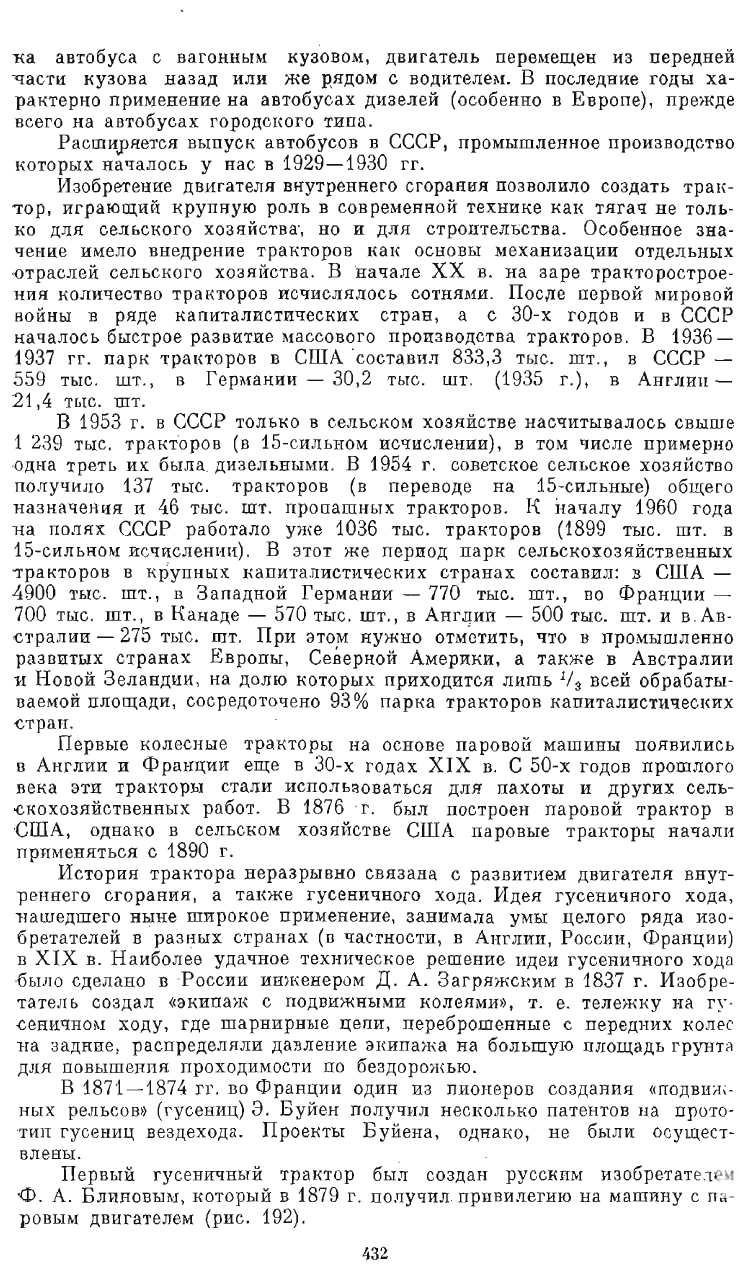 ка автобуса с вагонным кузовом, двигатель перемещен из передней части кузова назад или же рядом с водителем. В последние годы характерно применение на автобусах дизелей (особенно в Европе), прежде всего на автобусах городского типа.

Расширяется выпуск автобусов в СССР, промышленное производство которых началось у нас в 1929—1930 гг.

Изобретение двигателя внутреннего сгорания позволило создать трактор, играющий крупную роль в современной технике как тягач не только для сельского хозяйства, но и для строительства. Особенное значение имело внедрение тракторов как основы механизации отдельных отраслей сельского хозяйства. В начале XX в. на заре тракторостроения количество тракторов исчислялось сотнями. После первой мировой войны в ряде капиталистических стран, а с 30-х годов и в СССР началось быстрое развитие массового производства тракторов. В 1936—1937 гг. парк тракторов в США составил 833,3 тыс. шт., в СССР — 559 тыс. шт., в Германии — 30,2 тыс. шт. (1935 г.), в Англии — 21,4 тыс. шт.

В 1953 г. в СССР только в сельском хозяйстве насчитывалось свыше 1 239 тыс. тракторов (в 15-сильном исчислении), в том числе примерно одна треть их была дизельными. В 1954 г. советское сельское хозяйство получило 137 тыс. тракторов (в переводе на 15-сильные) общего назначения и 46 тыс. шт. пропашных тракторов. К началу 1960 года на полях СССР работало уже 1036 тыс. тракторов (1899 тыс. шт. в 15-сильном исчислении). В этот же период парк сельскохозяйственных тракторов в крупных капиталистических странах составил: в США — 4900 тыс. шт., в Западной Германии — 770 тыс. шт., во Франции — 700 тыс. шт., в Канаде — 570 тыс. шт., в Англии — 500 тыс. шт. и в Австралии — 275 тыс. шт. При этом нужно отметить, что в промышленно развитых странах Европы, Северной Америки, а также в Австралии и Новой Зеландии, на долю которых приходится лишь $^1/_3$ всей обрабатываемой площади, сосредоточено 93% парка тракторов капиталистических стран.

Первые колесные тракторы на основе паровой машины появились в Англии и Франции еще в 30-х годах XIX в. С 50-х годов прошлого века эти тракторы стали использоваться для пахоты и других сельскохозяйственных работ. В 1876 г. был построен паровой трактор в США, однако в сельском хозяйстве США паровые тракторы начали применяться с 1890 г.

История трактора неразрывно связана с развитием двигателя внутреннего сгорания, а также гусеничного хода. Идея гусеничного хода, нашедшего ныне широкое применение, занимала умы целого ряда изобретателей в разных странах (в частности, в Англии, России, Франции) в XIX в. Наиболее удачное техническое решение идеи гусеничного хода было сделано в России инженером Д. А. Загряжским в 1837 г. Изобретатель создал «экипаж с подвижными колеями», т. е. тележку на гусеничном ходу, где шарнирные цепи, переброшенные с передних колес на задние, распределяли давление экипажа на большую площадь грунта для повышения проходимости по бездорожью.

В 1871—1874 гг. во Франции один из пионеров создания «подвижных рельсов» (гусениц) Э. Буйен получил несколько патентов на прототип гусениц вездехода. Проекты Буйена, однако, не были осуществлены.

Первый гусеничный трактор был создан русским изобретателем Ф. А. Блиновым, который в 1879 г. получил привилегию на машину с паровым двигателем (рис. 192).

432